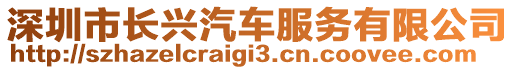 深圳市长兴汽车服务有限公司
http://szhazelcraigi3.cn.coovee.com